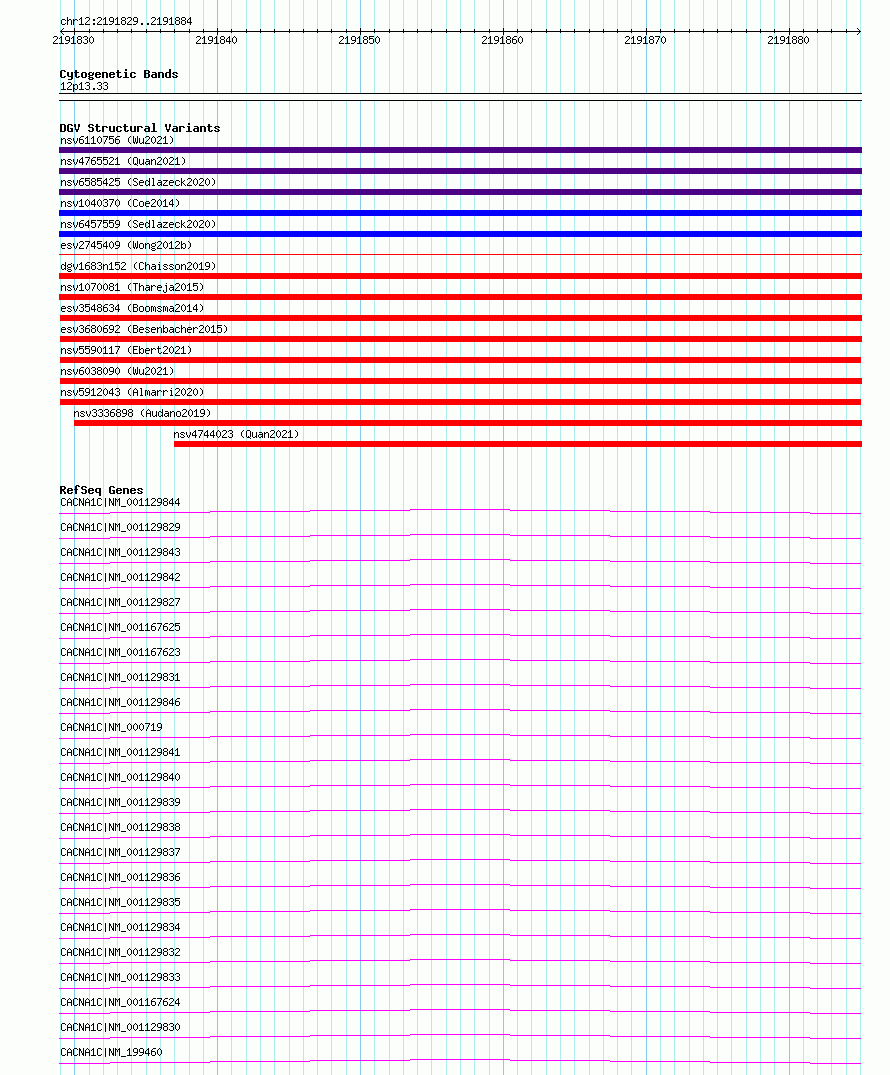 chr12:2191829..2191884

2191830 2191840 2191850 2191860 2191870 2191880

Cytogenetic Bands
12p13.33

DGV Structural Variants
nsv6110756 (Wu2021)
nsv4765521 (Quan2021)
nsv6585425 (Sedlazeck2020)
nsv1040370 (Coe2014)
nsv6457559 (Sedlazeck2020)
esv2745409 (Wong2012b)
dgv1683n152 (Chaisson2019)
nsv1070081 (Thareja2015)
esv3548634 (Boomsma2014)
esv3680692 (Besenbacher2015)
nsv5590117 (Ebert2021)
nsv6038090 (Wu2021)
nsv5912043 (Almarri2020)
nsv3336898 (Audano2019)
nsv4744023 (Quan2021)

RefSeq Genes
CACNA1C|NM_001129844
CACNA1C|NM_001129829
CACNA1C|NM_001129843
CACNA1C|NM_001129842
CACNA1C|NM_001129827
CACNA1C|NM_001167625
CACNA1C|NM_001167623
CACNA1C|NM_001129831
CACNA1C|NM_001129846
CACNA1C|NM_000719
CACNA1C|NM_001129841
CACNA1C|NM_001129840
CACNA1C|NM_001129839
CACNA1C|NM_001129838
CACNA1C|NM_001129837
CACNA1C|NM_001129836
CACNA1C|NM_001129835
CACNA1C|NM_001129834
CACNA1C|NM_001129832
CACNA1C|NM_001129833
CACNA1C|NM_001167624
CACNA1C|NM_001129830
CACNA1C|NM_199460